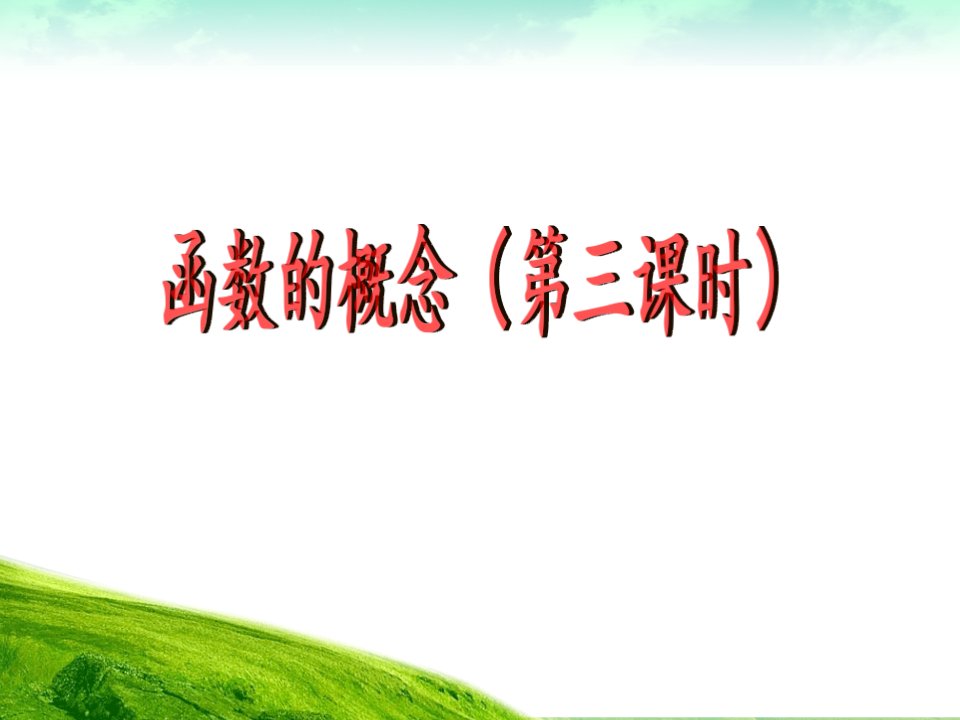 函数的概念（第三课时）